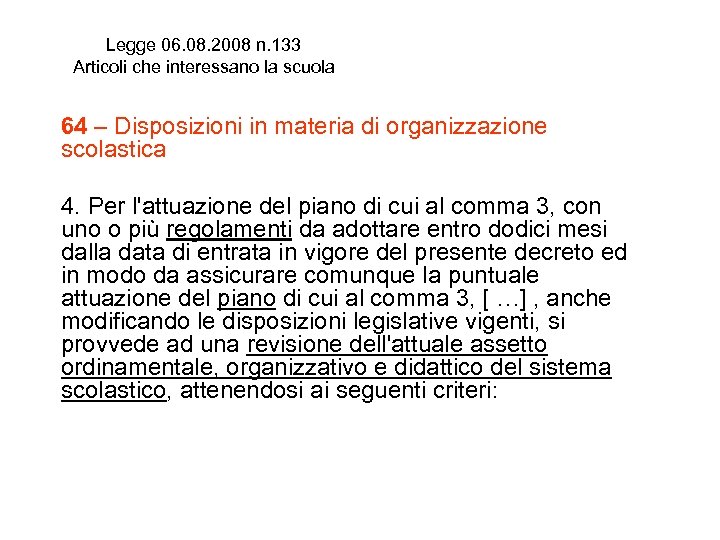 Legge 06.08.2008 n.133
Articoli che interessano la scuola

64 – Disposizioni in materia di organizzazione scolastica

4. Per l'attuazione del piano di cui al comma 3, con uno o più regolamenti da adottare entro dodici mesi dalla data di entrata in vigore del presente decreto ed in modo da assicurare comunque la puntuale attuazione del piano di cui al comma 3, [ …] , anche modificando le disposizioni legislative vigenti, si provvede ad una revisione dell'attuale assetto ordinamentale, organizzativo e didattico del sistema scolastico, attenendosi ai seguenti criteri: